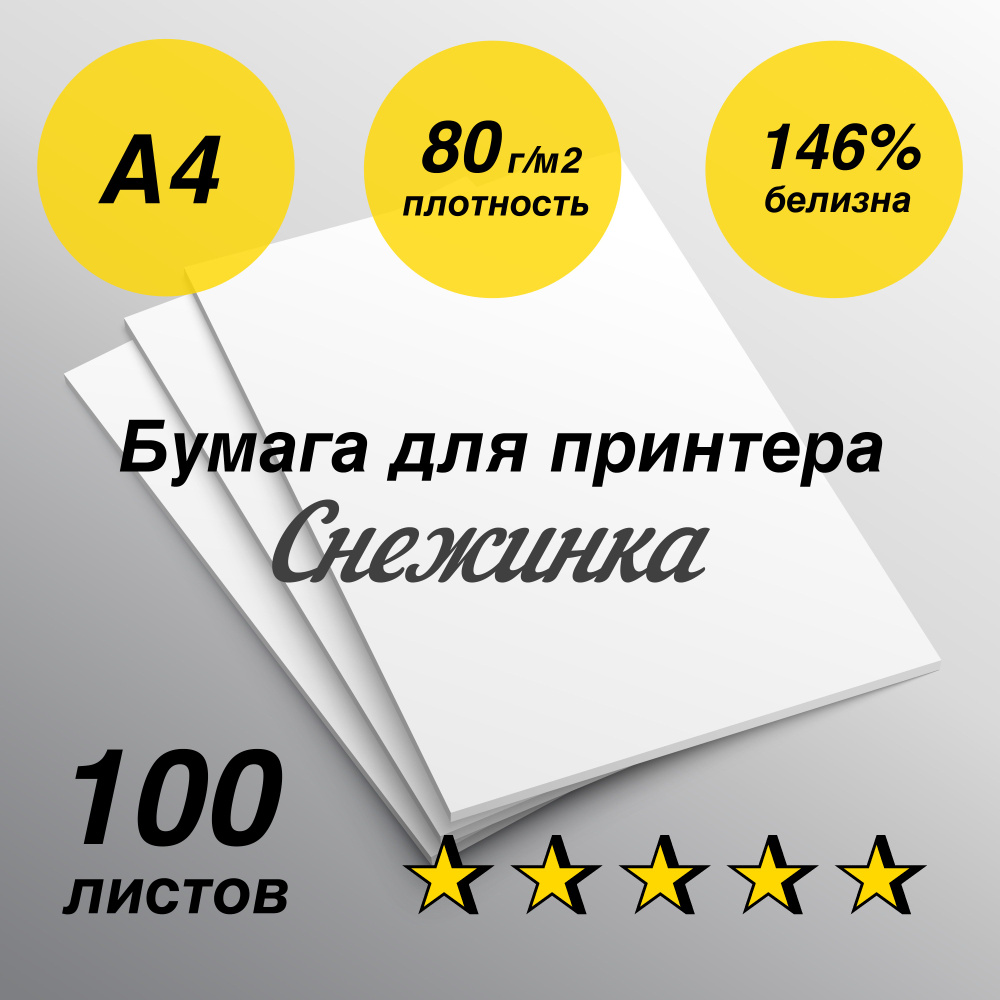 A4

80 г/м2
плотность

146%
белизна

Бумага для принтера
Снежинка

100
листов